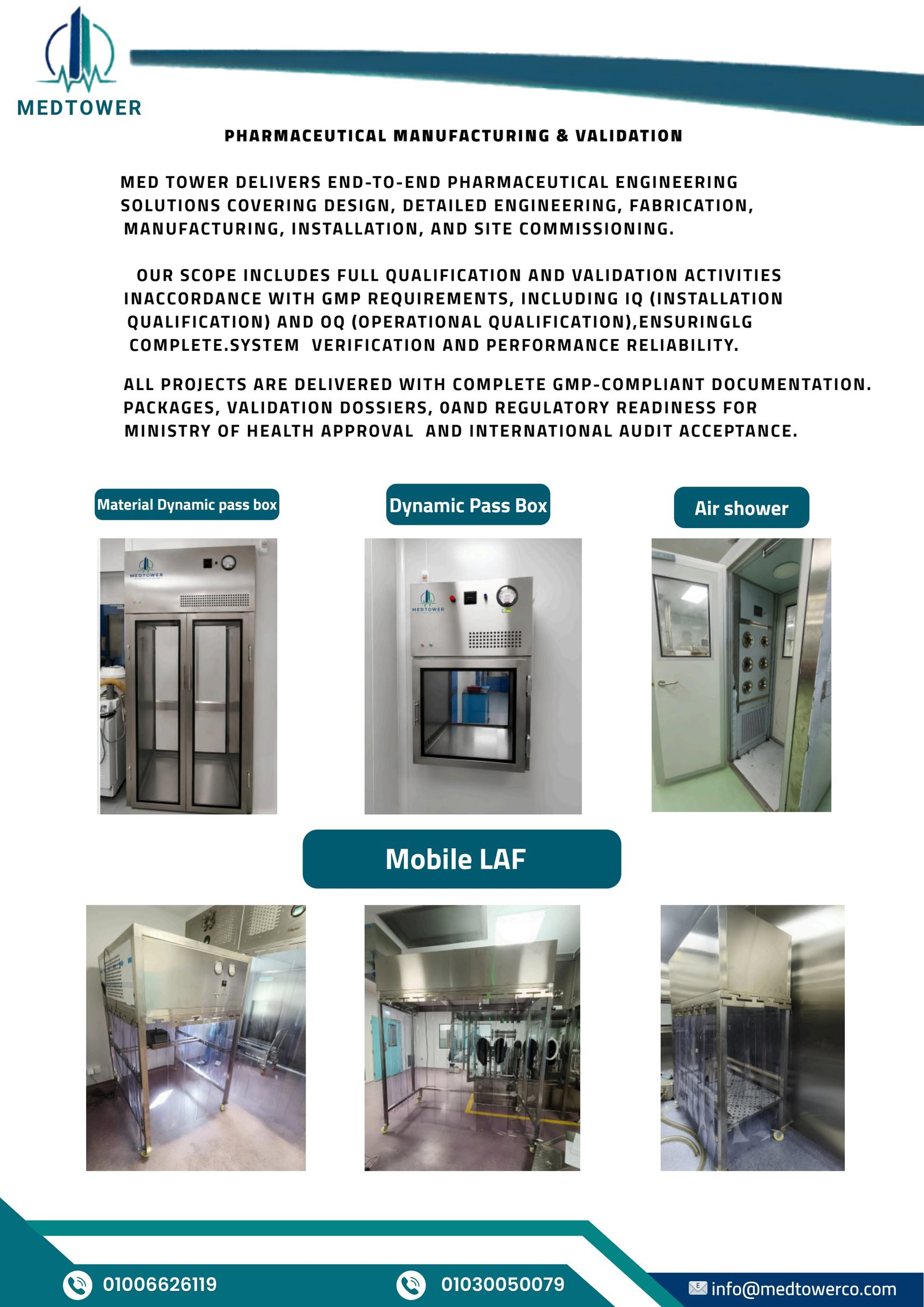 MEDTOWER

PHARMACEUTICAL MANUFACTURING & VALIDATION

MED TOWER DELIVERS END-TO-END PHARMACEUTICAL ENGINEERING SOLUTIONS COVERING DESIGN, DETAILED ENGINEERING, FABRICATION, MANUFACTURING, INSTALLATION, AND SITE COMMISSIONING.

OUR SCOPE INCLUDES FULL QUALIFICATION AND VALIDATION ACTIVITIES INACCORDANCE WITH GMP REQUIREMENTS, INCLUDING IQ (INSTALLATION QUALIFICATION) AND OQ (OPERATIONAL QUALIFICATION),ENSURINGLG COMPLETE.SYSTEM VERIFICATION AND PERFORMANCE RELIABILITY.

ALL PROJECTS ARE DELIVERED WITH COMPLETE GMP-COMPLIANT DOCUMENTATION. PACKAGES, VALIDATION DOSSIERS, OAND REGULATORY READINESS FOR MINISTRY OF HEALTH APPROVAL AND INTERNATIONAL AUDIT ACCEPTANCE.

Material Dynamic pass box

Dynamic Pass Box

Air shower

MEDTOWER

MEDTOWER

Mobile LAF

01006626119

01030050079

info@medtowerco.com